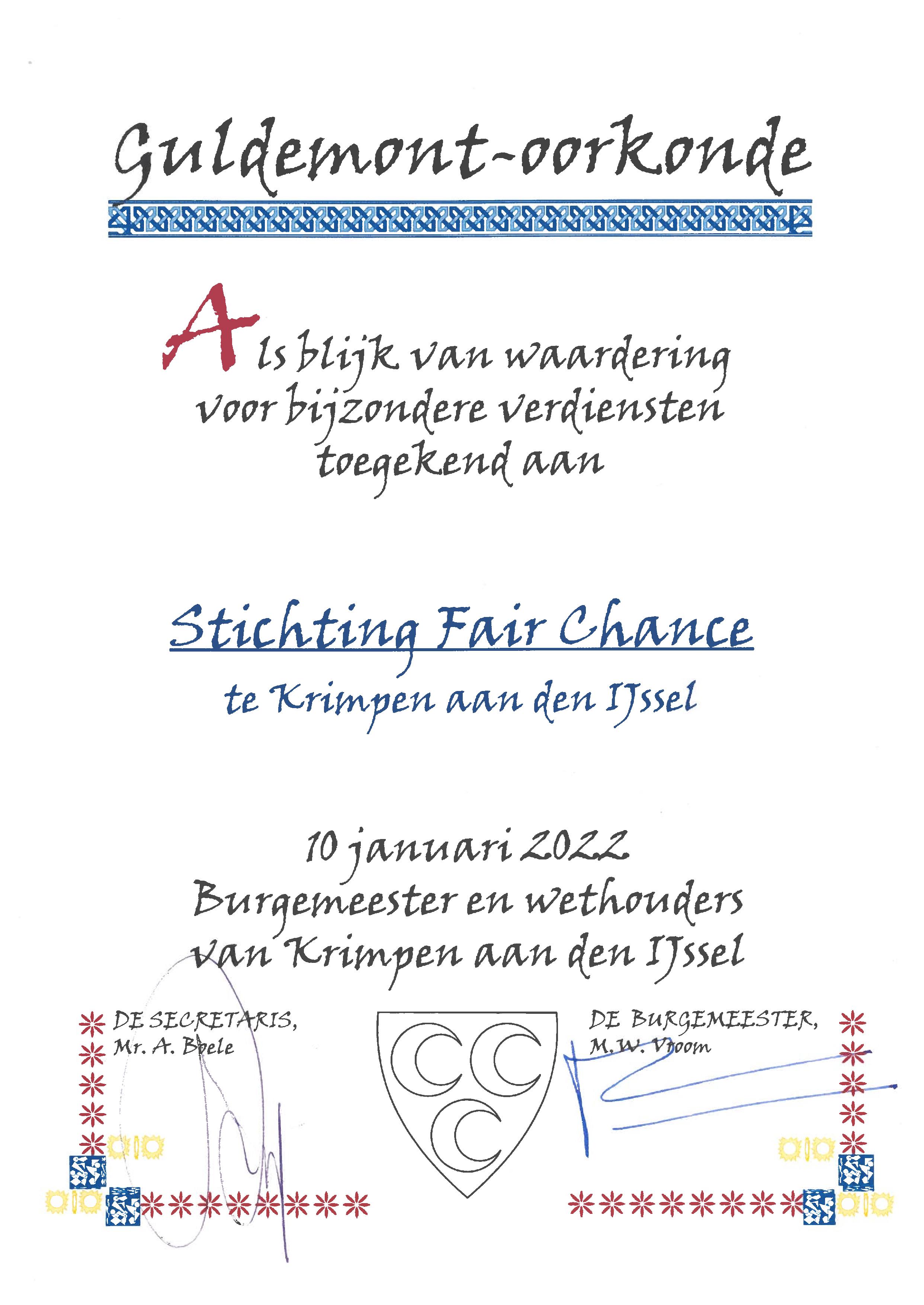 Guldemont-oorkonde

Als blijk van waardering voor bijzondere verdiensten toegekend aan

Stichting Fair Chance

te Krimpen aan den IJssel

10 januari 2022
Burgemeester en wethouders
van Krimpen aan den IJssel

DE SECRETARIS,
Mr. A. Boele

DE BURGEMEESTER,
M.W. Vroom